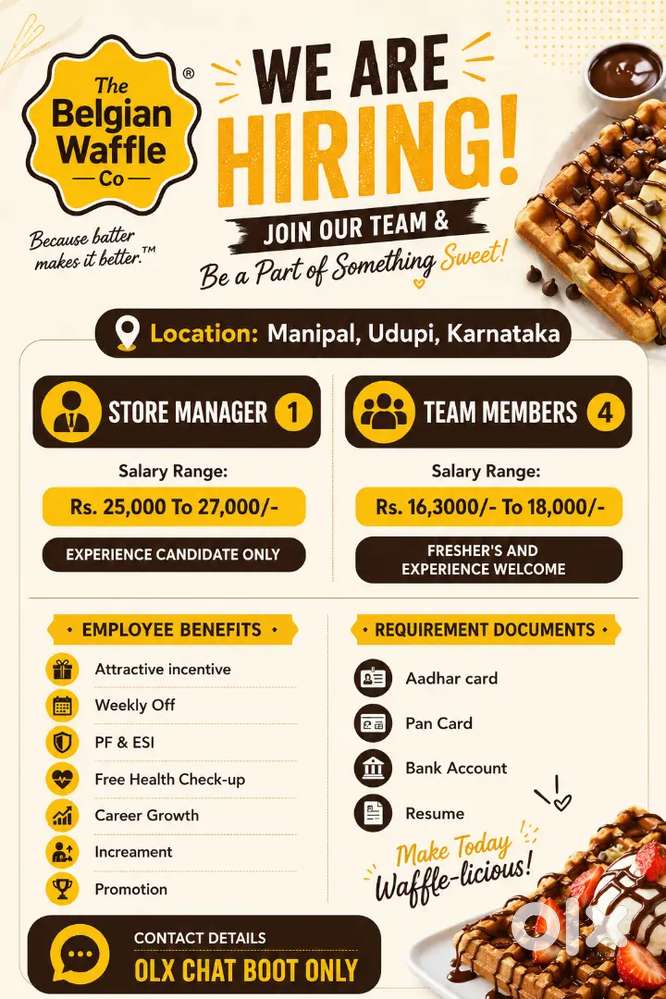 The Belgian Waffle Co ®

Because batter makes it better.™

WE ARE HIRING!

JOIN OUR TEAM &

Be a Part of Something Sweet!

Location: Manipal, Udupi, Karnataka

STORE MANAGER 1

Salary Range:

Rs. 25,000 To 27,000/-

EXPERIENCE CANDIDATE ONLY

TEAM MEMBERS 4

Salary Range:

Rs. 16,3000/- To 18,000/-

FRESHER'S AND EXPERIENCE WELCOME

EMPLOYEE BENEFITS

Attractive incentive

Weekly Off

PF & ESI

Free Health Check-up

Career Growth

Increament

Promotion

REQUIREMENT DOCUMENTS

Aadhar card

Pan Card

Bank Account

Resume

Make Today Waffle-licious!

CONTACT DETAILS

OLX CHAT BOOT ONLY

olx